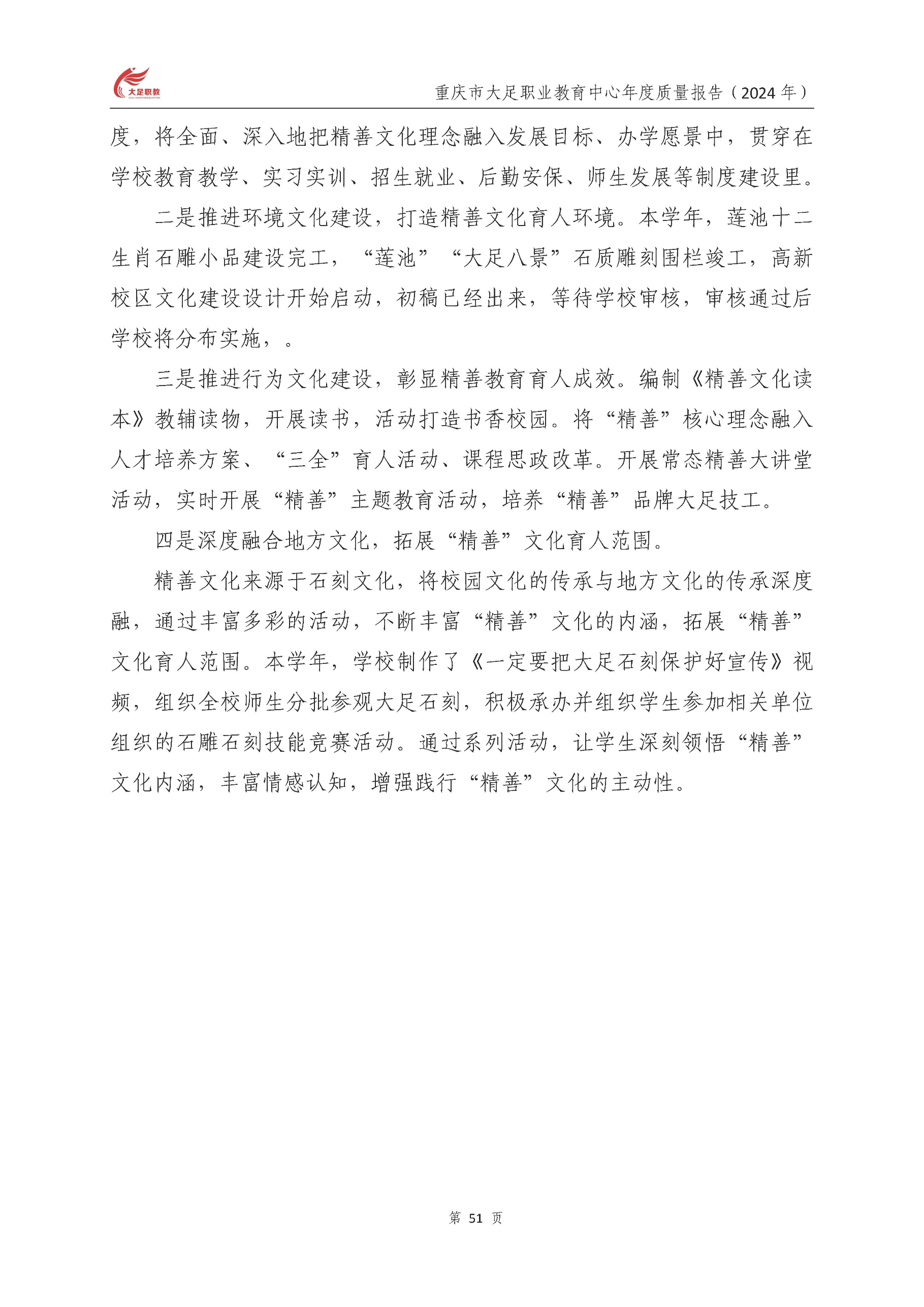 大足职教

重庆市大足职业教育中心年度质量报告（2024 年）

度，将全面、深入地把精善文化理念融入发展目标、办学愿景中，贯穿在学校教育教学、实习实训、招生就业、后勤安保、师生发展等制度建设里。

二是推进环境文化建设，打造精善文化育人环境。本学年，莲池十二生肖石雕小品建设完工，“莲池”“大足八景”石质雕刻围栏竣工，高新校区文化建设设计开始启动，初稿已经出来，等待学校审核，审核通过后学校将分布实施，。

三是推进行为文化建设，彰显精善教育育人成效。编制《精善文化读本》教辅读物，开展读书，活动打造书香校园。将“精善”核心理念融入人才培养方案、“三全”育人活动、课程思政改革。开展常态精善大讲堂活动，实时开展“精善”主题教育活动，培养“精善”品牌大足技工。

四是深度融合地方文化，拓展“精善”文化育人范围。

精善文化来源于石刻文化，将校园文化的传承与地方文化的传承深度融，通过丰富多彩的活动，不断丰富“精善”文化的内涵，拓展“精善”文化育人范围。本学年，学校制作了《一定要把大足石刻保护好宣传》视频，组织全校师生分批参观大足石刻，积极承办并组织学生参加相关单位组织的石雕石刻技能竞赛活动。通过系列活动，让学生深刻领悟“精善”文化内涵，丰富情感认知，增强践行“精善”文化的主动性。

第 51 页